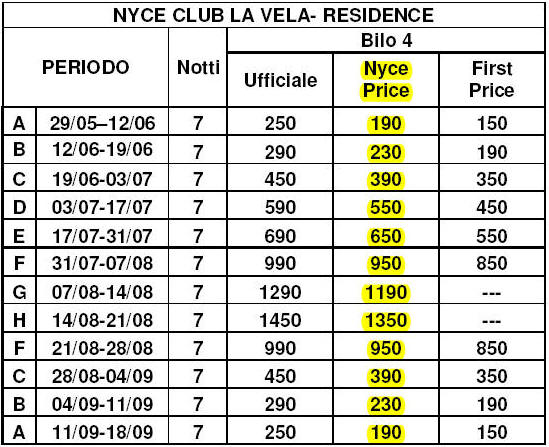 NYCE CLUB LA VELA- RESIDENCE

| PERIODO | | Notti | Bilo 4 Ufficiale | Bilo 4 Nyce Price | Bilo 4 First Price |
|---|---|---|---|---|---|
| A | 29/05–12/06 | 7 | 250 | 190 | 150 |
| B | 12/06-19/06 | 7 | 290 | 230 | 190 |
| C | 19/06-03/07 | 7 | 450 | 390 | 350 |
| D | 03/07-17/07 | 7 | 590 | 550 | 450 |
| E | 17/07-31/07 | 7 | 690 | 650 | 550 |
| F | 31/07-07/08 | 7 | 990 | 950 | 850 |
| G | 07/08-14/08 | 7 | 1290 | 1190 | --- |
| H | 14/08-21/08 | 7 | 1450 | 1350 | --- |
| F | 21/08-28/08 | 7 | 990 | 950 | 850 |
| C | 28/08-04/09 | 7 | 450 | 390 | 350 |
| B | 04/09-11/09 | 7 | 290 | 230 | 190 |
| A | 11/09-18/09 | 7 | 250 | 190 | 150 |